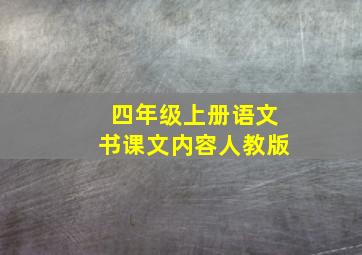 四年级上册语文
书课文内容人教版